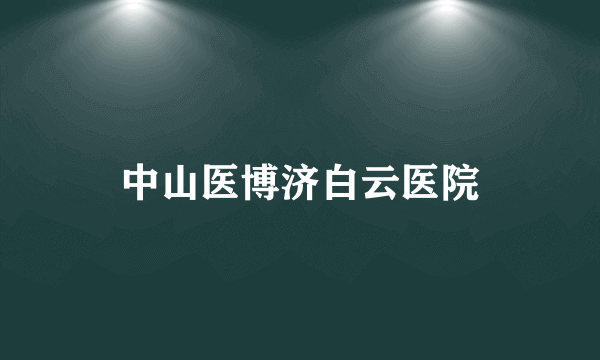 中山医博济白云医院